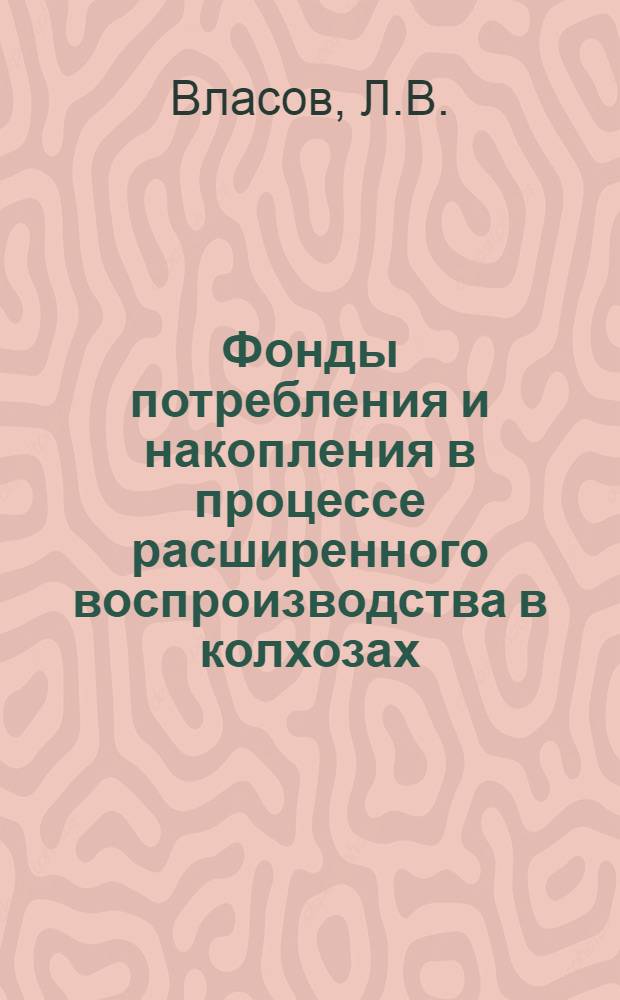 Власов, Л.В.

Фонды потребления и накопления в процессе расширенного воспроизводства в колхозах